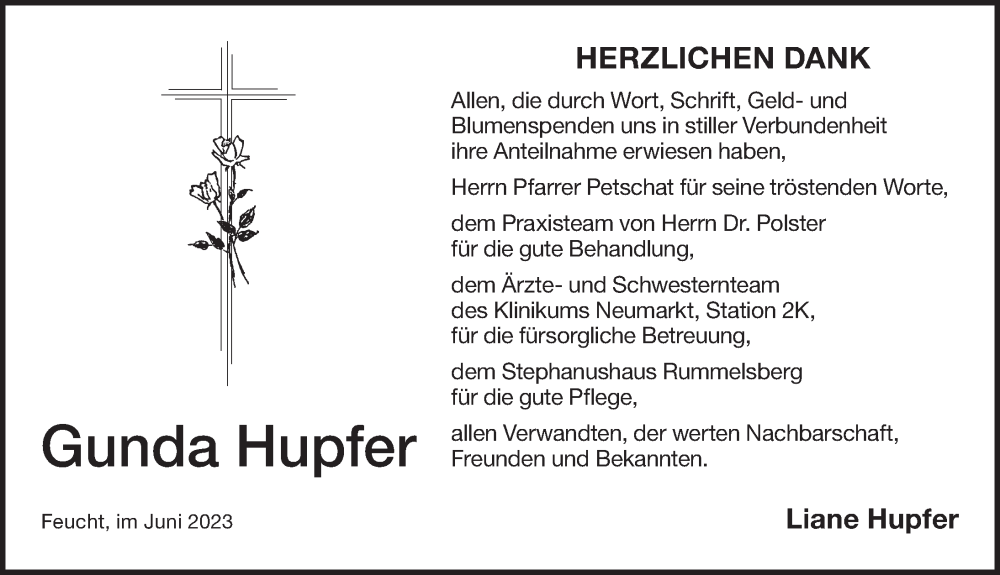 HERZLICHEN DANK

Allen, die durch Wort, Schrift, Geld- und Blumenspenden uns in stiller Verbundenheit ihre Anteilnahme erwiesen haben,

Herrn Pfarrer Petschat für seine tröstenden Worte,

dem Praxisteam von Herrn Dr. Polster für die gute Behandlung,

dem Ärzte- und Schwesternteam des Klinikums Neumarkt, Station 2K, für die fürsorgliche Betreuung,

dem Stephanushaus Rummelsberg für die gute Pflege,

allen Verwandten, der werten Nachbarschaft, Freunden und Bekannten.

Gunda Hupfer

Feucht, im Juni 2023

Liane Hupfer